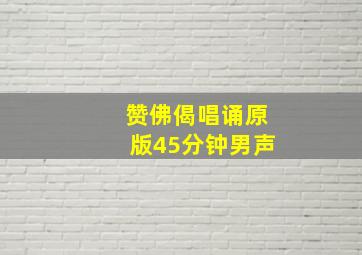 赞佛偈唱诵原版45分钟男声